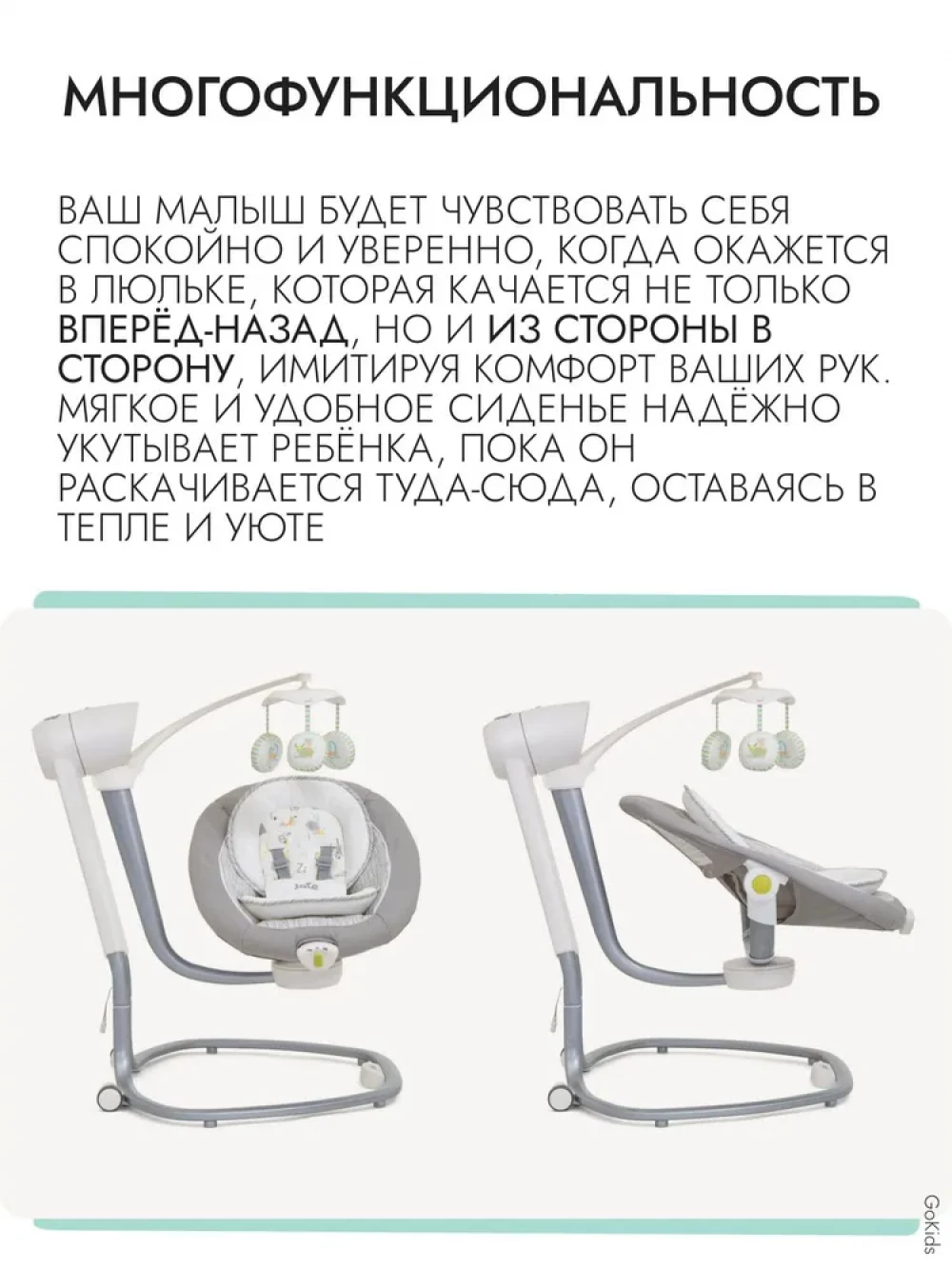 МНОГОФУНКЦИОНАЛЬНОСТЬ

ВАШ МАЛЫШ БУДЕТ ЧУВСТВОВАТЬ СЕБЯ СПОКОЙНО И УВЕРЕННО, КОГДА ОКАЖЕТСЯ В ЛЮЛЬКЕ, КОТОРАЯ КАЧАЕТСЯ НЕ ТОЛЬКО ВПЕРЁД-НАЗАД, НО И ИЗ СТОРОНЫ В СТОРОНУ, ИМИТИРУЯ КОМФОРТ ВАШИХ РУК. МЯГКОЕ И УДОБНОЕ СИДЕНЬЕ НАДЁЖНО УКУТЫВАЕТ РЕБЁНКА, ПОКА ОН РАСКАЧИВАЕТСЯ ТУДА-СЮДА, ОСТАВАЯСЬ В ТЕПЛЕ И УЮТЕ

GoKids